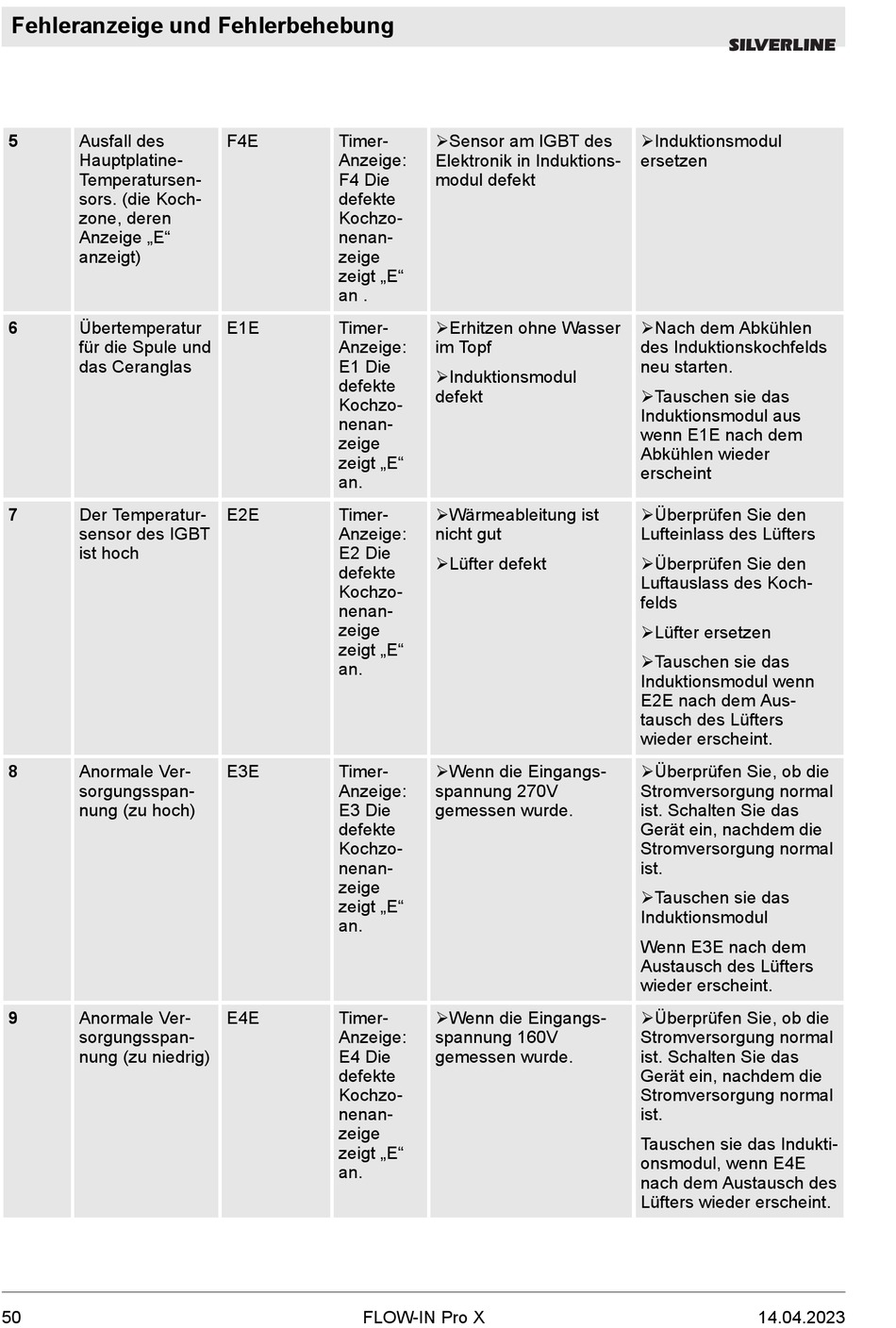 Fehleranzeige und Fehlerbehebung

SILVERLINE

| 5 | Ausfall des Hauptplatine-Temperatursensors. (die Kochzone, deren Anzeige „E“ anzeigt) | F4E | Timer-Anzeige: F4 Die defekte Kochzonenanzeige zeigt „E“ an . | ➢Sensor am IGBT des Elektronik in Induktionsmodul defekt | ➢Induktionsmodul ersetzen |
|---|---|---|---|---|---|
| 6 | Übertemperatur für die Spule und das Ceranglas | E1E | Timer-Anzeige: E1 Die defekte Kochzonenanzeige zeigt „E“ an. | ➢Erhitzen ohne Wasser im Topf ➢Induktionsmodul defekt | ➢Nach dem Abkühlen des Induktionskochfelds neu starten. ➢Tauschen sie das Induktionsmodul aus wenn E1E nach dem Abkühlen wieder erscheint |
| 7 | Der Temperatursensor des IGBT ist hoch | E2E | Timer-Anzeige: E2 Die defekte Kochzonenanzeige zeigt „E“ an. | ➢Wärmeableitung ist nicht gut ➢Lüfter defekt | ➢Überprüfen Sie den Lufteinlass des Lüfters ➢Überprüfen Sie den Luftauslass des Kochfelds ➢Lüfter ersetzen ➢Tauschen sie das Induktionsmodul wenn E2E nach dem Austausch des Lüfters wieder erscheint. |
| 8 | Anormale Versorgungsspannung (zu hoch) | E3E | Timer-Anzeige: E3 Die defekte Kochzonenanzeige zeigt „E“ an. | ➢Wenn die Eingangsspannung 270V gemessen wurde. | ➢Überprüfen Sie, ob die Stromversorgung normal ist. Schalten Sie das Gerät ein, nachdem die Stromversorgung normal ist. ➢Tauschen sie das Induktionsmodul Wenn E3E nach dem Austausch des Lüfters wieder erscheint. |
| 9 | Anormale Versorgungsspannung (zu niedrig) | E4E | Timer-Anzeige: E4 Die defekte Kochzonenanzeige zeigt „E“ an. | ➢Wenn die Eingangsspannung 160V gemessen wurde. | ➢Überprüfen Sie, ob die Stromversorgung normal ist. Schalten Sie das Gerät ein, nachdem die Stromversorgung normal ist. Tauschen sie das Induktionsmodul, wenn E4E nach dem Austausch des Lüfters wieder erscheint. |

50 FLOW-IN Pro X 14.04.2023